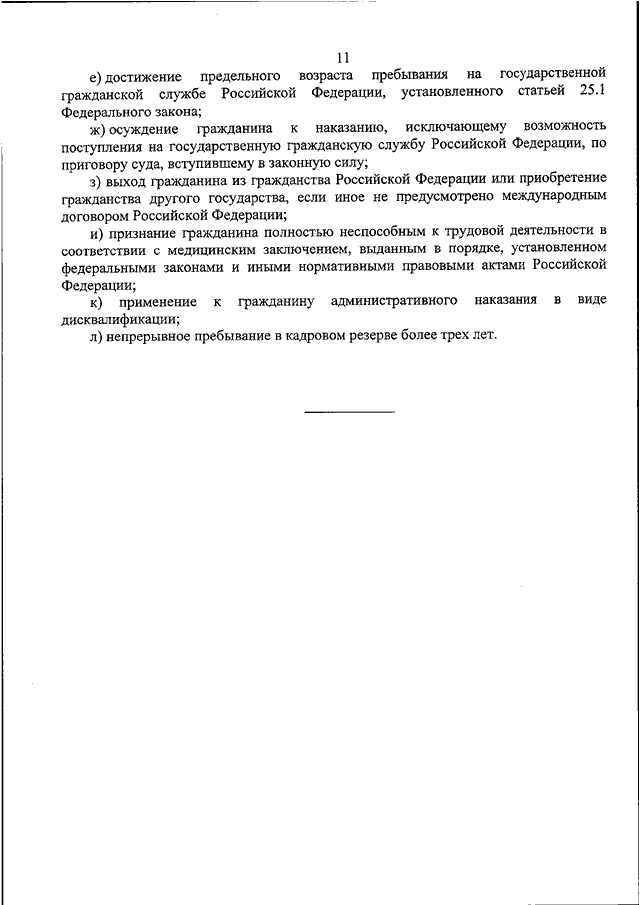 11

е) достижение предельного возраста пребывания на государственной гражданской службе Российской Федерации, установленного статьей 25.1 Федерального закона;

ж) осуждение гражданина к наказанию, исключающему возможность поступления на государственную гражданскую службу Российской Федерации, по приговору суда, вступившему в законную силу;

з) выход гражданина из гражданства Российской Федерации или приобретение гражданства другого государства, если иное не предусмотрено международным договором Российской Федерации;

и) признание гражданина полностью неспособным к трудовой деятельности в соответствии с медицинским заключением, выданным в порядке, установленном федеральными законами и иными нормативными правовыми актами Российской Федерации;

к) применение к гражданину административного наказания в виде дисквалификации;

л) непрерывное пребывание в кадровом резерве более трех лет.